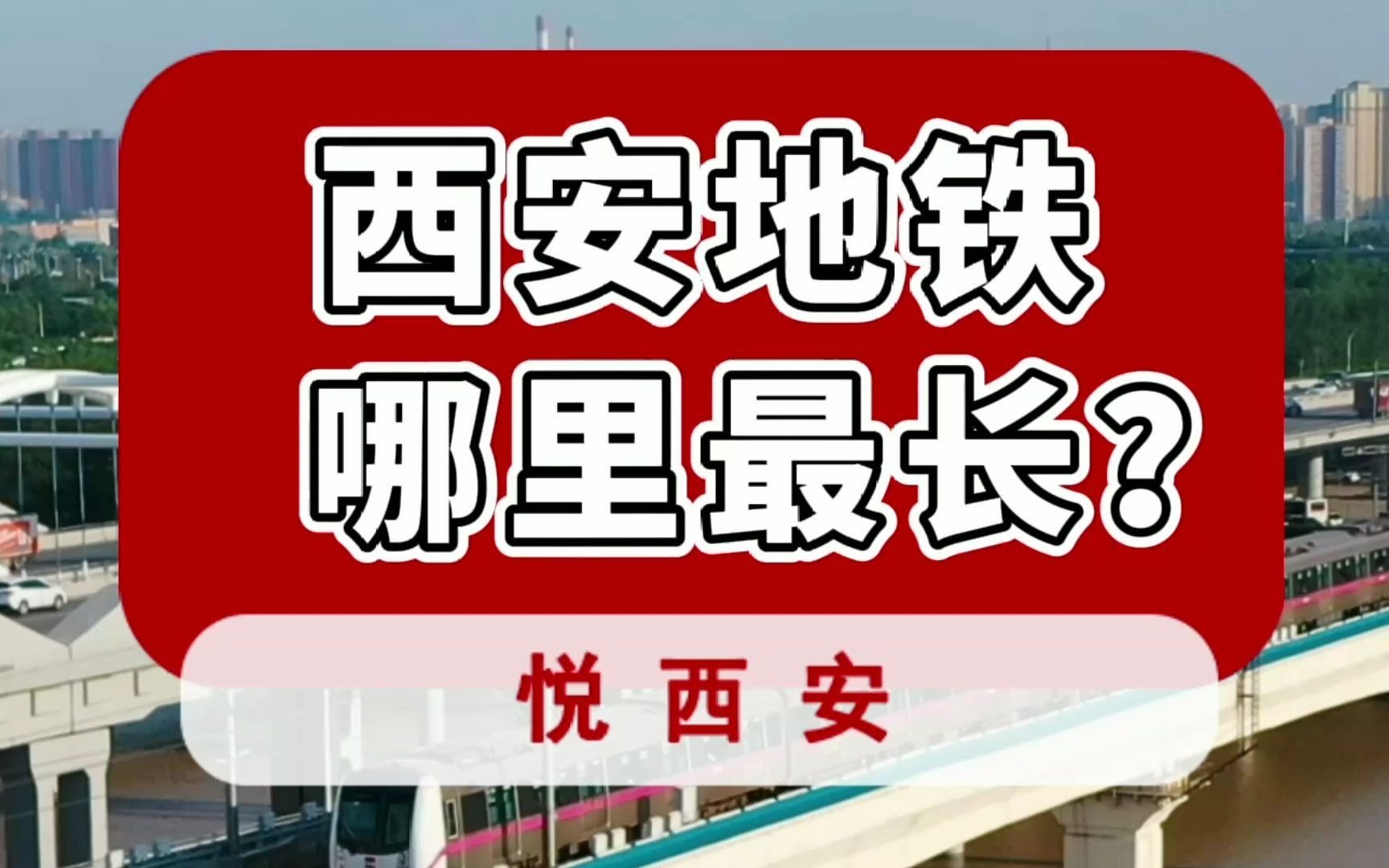 西安地铁
哪里最长？

悦西安